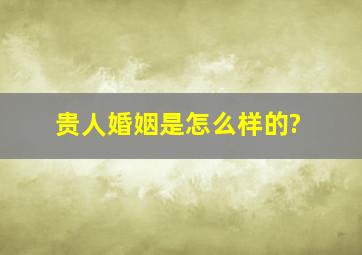 贵人婚姻是怎么样的?